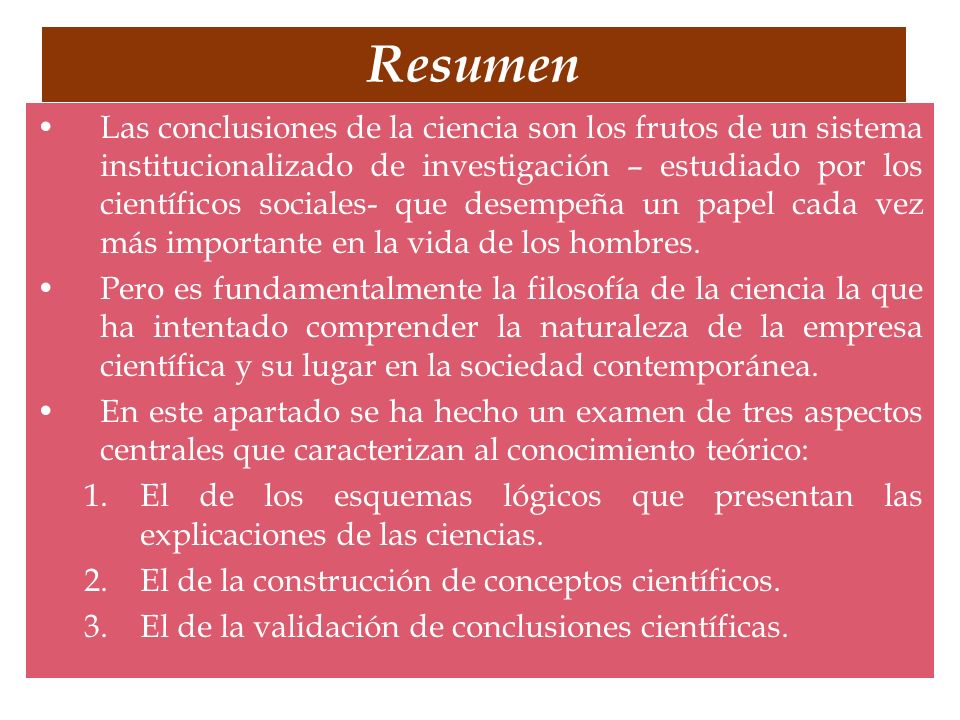 Resumen

• Las conclusiones de la ciencia son los frutos de un sistema institucionalizado de investigación – estudiado por los científicos sociales- que desempeña un papel cada vez más importante en la vida de los hombres.

• Pero es fundamentalmente la filosofía de la ciencia la que ha intentado comprender la naturaleza de la empresa científica y su lugar en la sociedad contemporánea.

• En este apartado se ha hecho un examen de tres aspectos centrales que caracterizan al conocimiento teórico:

1. El de los esquemas lógicos que presentan las explicaciones de las ciencias.
2. El de la construcción de conceptos científicos.
3. El de la validación de conclusiones científicas.